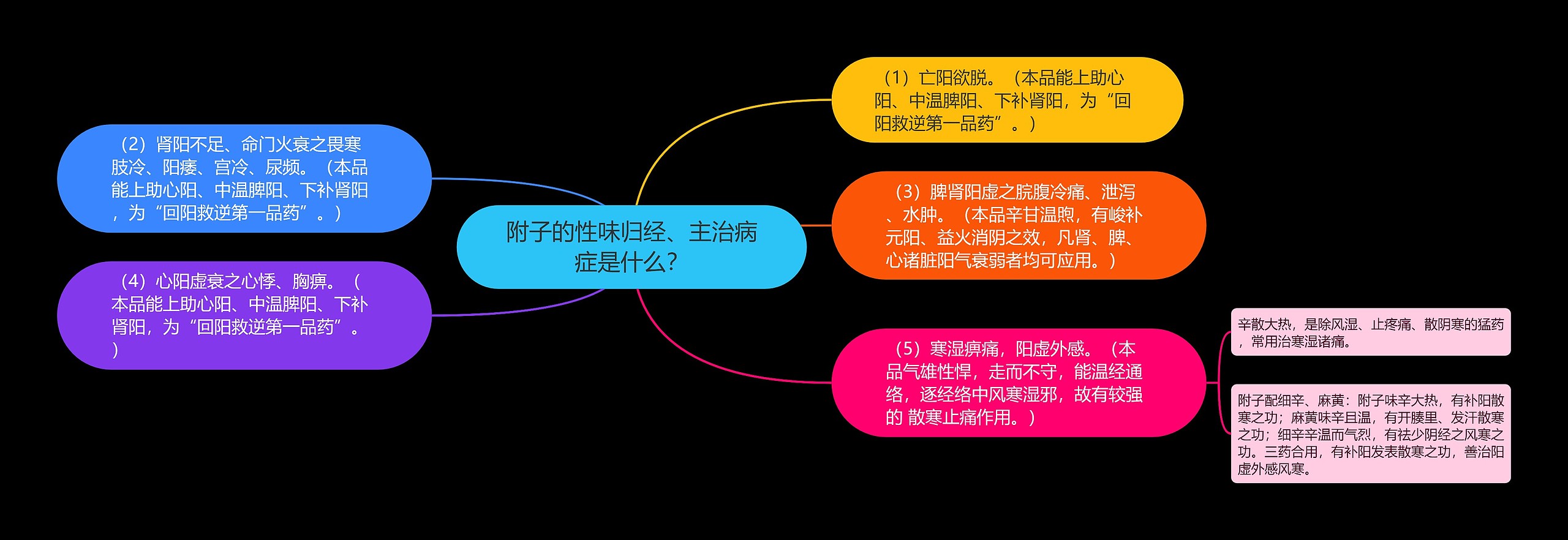 附子的性味归经、主治病症是什么？

（1）亡阳欲脱。（本品能上助心阳、中温脾阳、下补肾阳，为“回阳救逆第一品药”。）

（2）肾阳不足、命门火衰之畏寒肢冷、阳痿、宫冷、尿频。（本品能上助心阳、中温脾阳、下补肾阳，为“回阳救逆第一品药”。）

（3）脾肾阳虚之脘腹冷痛、泄泻、水肿。（本品辛甘温煦，有峻补元阳、益火消阴之效，凡肾、脾、心诸脏阳气衰弱者均可应用。）

（4）心阳虚衰之心悸、胸痹。（本品能上助心阳、中温脾阳、下补肾阳，为“回阳救逆第一品药”。）

（5）寒湿痹痛，阳虚外感。（本品气雄性悍，走而不守，能温经通络，逐经络中风寒湿邪，故有较强的 散寒止痛作用。）

辛散大热，是除风湿、止疼痛、散阴寒的猛药，常用治寒湿诸痛。

附子配细辛、麻黄：附子味辛大热，有补阳散寒之功；麻黄味辛且温，有开腠里、发汗散寒之功；细辛辛温而气烈，有祛少阴经之风寒之功。三药合用，有补阳发表散寒之功，善治阳虚外感风寒。